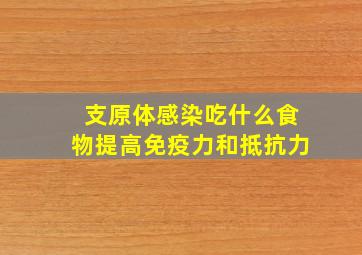 支原体感染吃什么食物提高免疫力和抵抗力